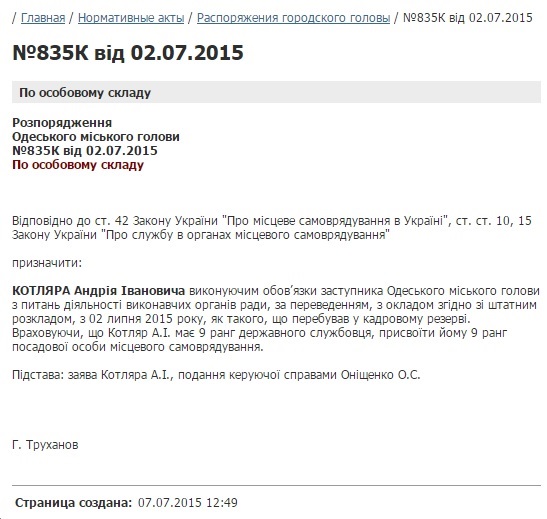 / Главная / Нормативные акты / Распоряжения городского головы / №835К від 02.07.2015

№835К від 02.07.2015

По особовому складу

Розпорядження
Одеського міського голови
№835К від 02.07.2015
По особовому складу

Відповідно до ст. 42 Закону України "Про місцеве самоврядування в Україні", ст. ст. 10, 15 Закону України "Про службу в органах місцевого самоврядування"

призначити:

КОТЛЯРА Андрія Івановича виконуючим обов'язки заступника Одеського міського голови з питань діяльності виконавчих органів ради, за переведенням, з окладом згідно зі штатним розкладом, з 02 липня 2015 року, як такого, що перебував у кадровому резерві. Враховуючи, що Котляр А.І. має 9 ранг державного службовця, присвоїти йому 9 ранг посадової особи місцевого самоврядування.

Підстава: заява Котляра А.І., подання керуючої справами Оніщенко О.С.

Г. Труханов

Страница создана: 07.07.2015 12:49